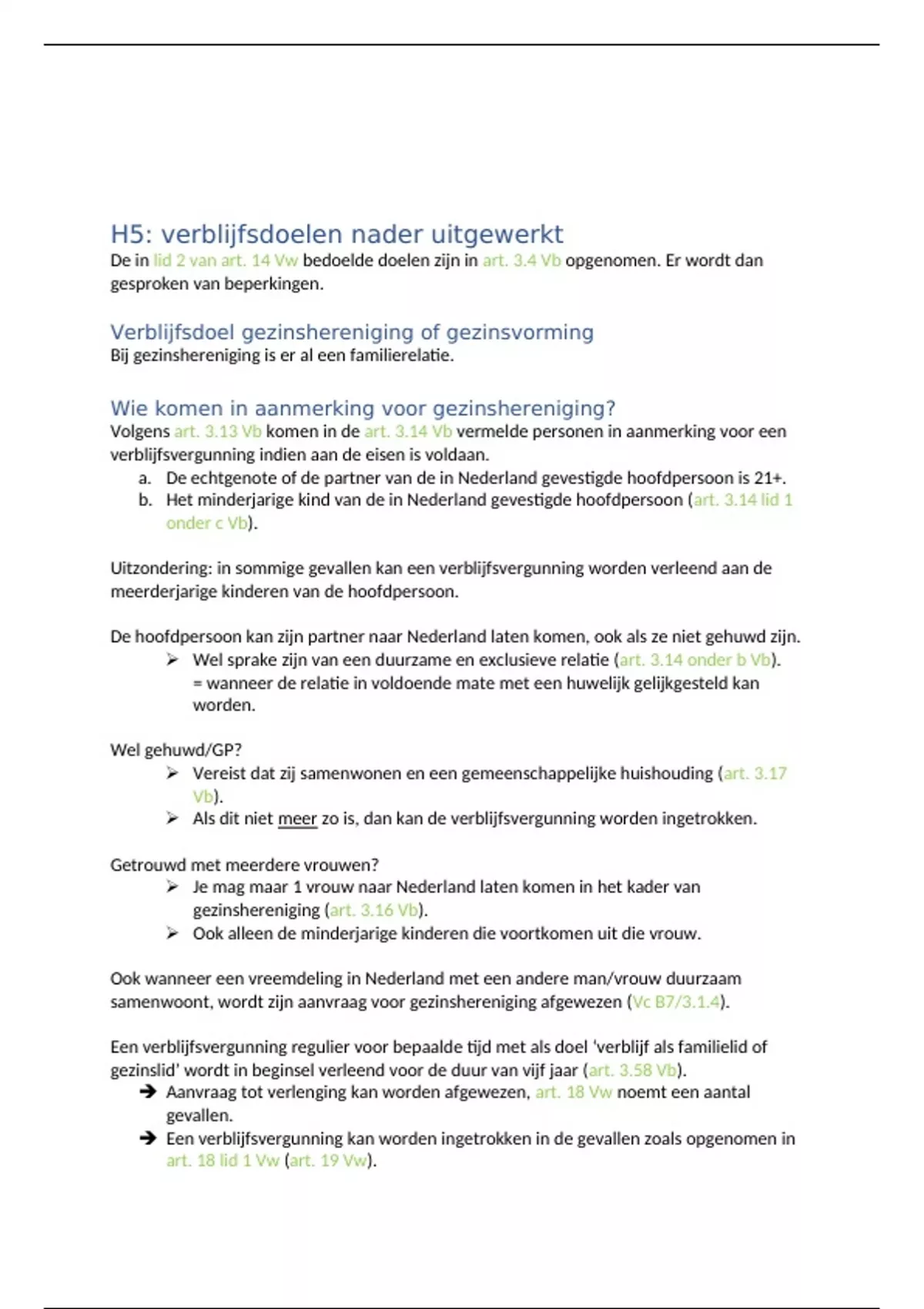 H5: verblijfsdoelen nader uitgewerkt
De in lid 2 van art. 14 Vw bedoelde doelen zijn in art. 3.4 Vb opgenomen. Er wordt dan gesproken van beperkingen.

Verblijfsdoel gezinshereniging of gezinsvorming
Bij gezinshereniging is er al een familierelatie.

Wie komen in aanmerking voor gezinshereniging?
Volgens art. 3.13 Vb komen in de art. 3.14 Vb vermelde personen in aanmerking voor een verblijfsvergunning indien aan de eisen is voldaan.
a. De echtgenote of de partner van de in Nederland gevestigde hoofdpersoon is 21+.
b. Het minderjarige kind van de in Nederland gevestigde hoofdpersoon (art. 3.14 lid 1 onder c Vb).

Uitzondering: in sommige gevallen kan een verblijfsvergunning worden verleend aan de meerderjarige kinderen van de hoofdpersoon.

De hoofdpersoon kan zijn partner naar Nederland laten komen, ook als ze niet gehuwd zijn.
➢ Wel sprake zijn van een duurzame en exclusieve relatie (art. 3.14 onder b Vb). = wanneer de relatie in voldoende mate met een huwelijk gelijkgesteld kan worden.

Wel gehuwd/GP?
➢ Vereist dat zij samenwonen en een gemeenschappelijke huishouding (art. 3.17 Vb).
➢ Als dit niet meer zo is, dan kan de verblijfsvergunning worden ingetrokken.

Getrouwd met meerdere vrouwen?
➢ Je mag maar 1 vrouw naar Nederland laten komen in het kader van gezinshereniging (art. 3.16 Vb).
➢ Ook alleen de minderjarige kinderen die voortkomen uit die vrouw.

Ook wanneer een vreemdeling in Nederland met een andere man/vrouw duurzaam samenwoont, wordt zijn aanvraag voor gezinshereniging afgewezen (Vc B7/3.1.4).

Een verblijfsvergunning regulier voor bepaalde tijd met als doel 'verblijf als familielid of gezinslid' wordt in beginsel verleend voor de duur van vijf jaar (art. 3.58 Vb).
➔ Aanvraag tot verlenging kan worden afgewezen, art. 18 Vw noemt een aantal gevallen.
➔ Een verblijfsvergunning kan worden ingetrokken in de gevallen zoals opgenomen in art. 18 lid 1 Vw (art. 19 Vw).